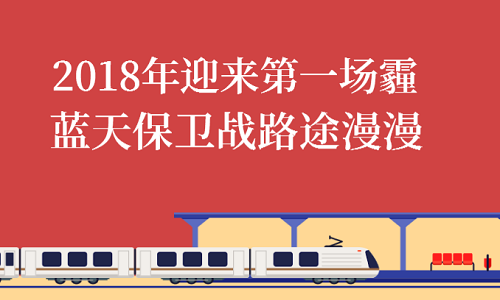 2018年迎来第一场霾
蓝天保卫战路途漫漫